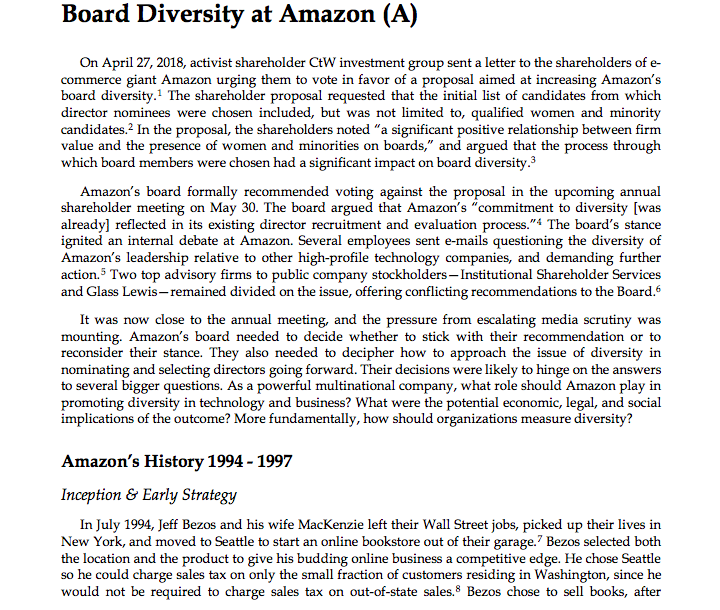 Board Diversity at Amazon (A)

On April 27, 2018, activist shareholder CtW investment group sent a letter to the shareholders of e-commerce giant Amazon urging them to vote in favor of a proposal aimed at increasing Amazon's board diversity.$^1$ The shareholder proposal requested that the initial list of candidates from which director nominees were chosen included, but was not limited to, qualified women and minority candidates.$^2$ In the proposal, the shareholders noted "a significant positive relationship between firm value and the presence of women and minorities on boards," and argued that the process through which board members were chosen had a significant impact on board diversity.$^3$

Amazon's board formally recommended voting against the proposal in the upcoming annual shareholder meeting on May 30. The board argued that Amazon's "commitment to diversity [was already] reflected in its existing director recruitment and evaluation process."$^4$ The board's stance ignited an internal debate at Amazon. Several employees sent e-mails questioning the diversity of Amazon's leadership relative to other high-profile technology companies, and demanding further action.$^5$ Two top advisory firms to public company stockholders—Institutional Shareholder Services and Glass Lewis—remained divided on the issue, offering conflicting recommendations to the Board.$^6$

It was now close to the annual meeting, and the pressure from escalating media scrutiny was mounting. Amazon's board needed to decide whether to stick with their recommendation or to reconsider their stance. They also needed to decipher how to approach the issue of diversity in nominating and selecting directors going forward. Their decisions were likely to hinge on the answers to several bigger questions. As a powerful multinational company, what role should Amazon play in promoting diversity in technology and business? What were the potential economic, legal, and social implications of the outcome? More fundamentally, how should organizations measure diversity?

Amazon's History 1994 - 1997

Inception & Early Strategy

In July 1994, Jeff Bezos and his wife MacKenzie left their Wall Street jobs, picked up their lives in New York, and moved to Seattle to start an online bookstore out of their garage.$^7$ Bezos selected both the location and the product to give his budding online business a competitive edge. He chose Seattle so he could charge sales tax on only the small fraction of customers residing in Washington, since he would not be required to charge sales tax on out-of-state sales.$^8$ Bezos chose to sell books, after